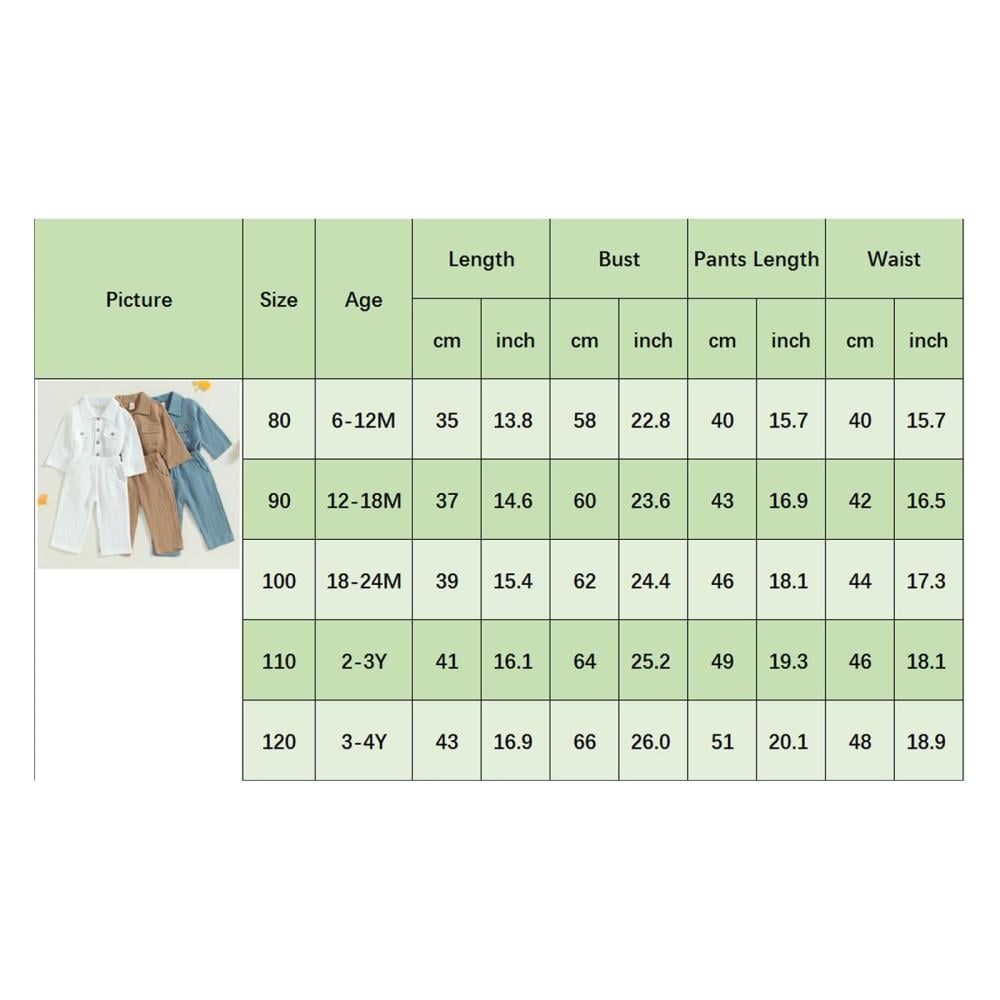 | Picture | Size | Age | Length cm | Length inch | Bust cm | Bust inch | Pants Length cm | Pants Length inch | Waist cm | Waist inch |
|---|---|---|---|---|---|---|---|---|---|---|
| | 80 | 6-12M | 35 | 13.8 | 58 | 22.8 | 40 | 15.7 | 40 | 15.7 |
| | 90 | 12-18M | 37 | 14.6 | 60 | 23.6 | 43 | 16.9 | 42 | 16.5 |
| | 100 | 18-24M | 39 | 15.4 | 62 | 24.4 | 46 | 18.1 | 44 | 17.3 |
| | 110 | 2-3Y | 41 | 16.1 | 64 | 25.2 | 49 | 19.3 | 46 | 18.1 |
| | 120 | 3-4Y | 43 | 16.9 | 66 | 26.0 | 51 | 20.1 | 48 | 18.9 |